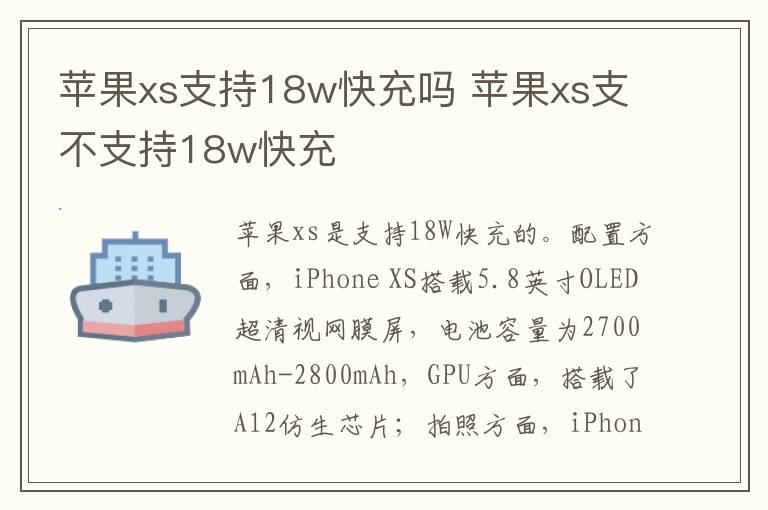 苹果xs支持18w快充吗 苹果xs支不支持18w快充

苹果xs是支持18W快充的。配置方面，iPhone XS搭载5.8英寸OLED超清视网膜屏，电池容量为2700mAh-2800mAh，GPU方面，搭载了A12仿生芯片；拍照方面，iPhon